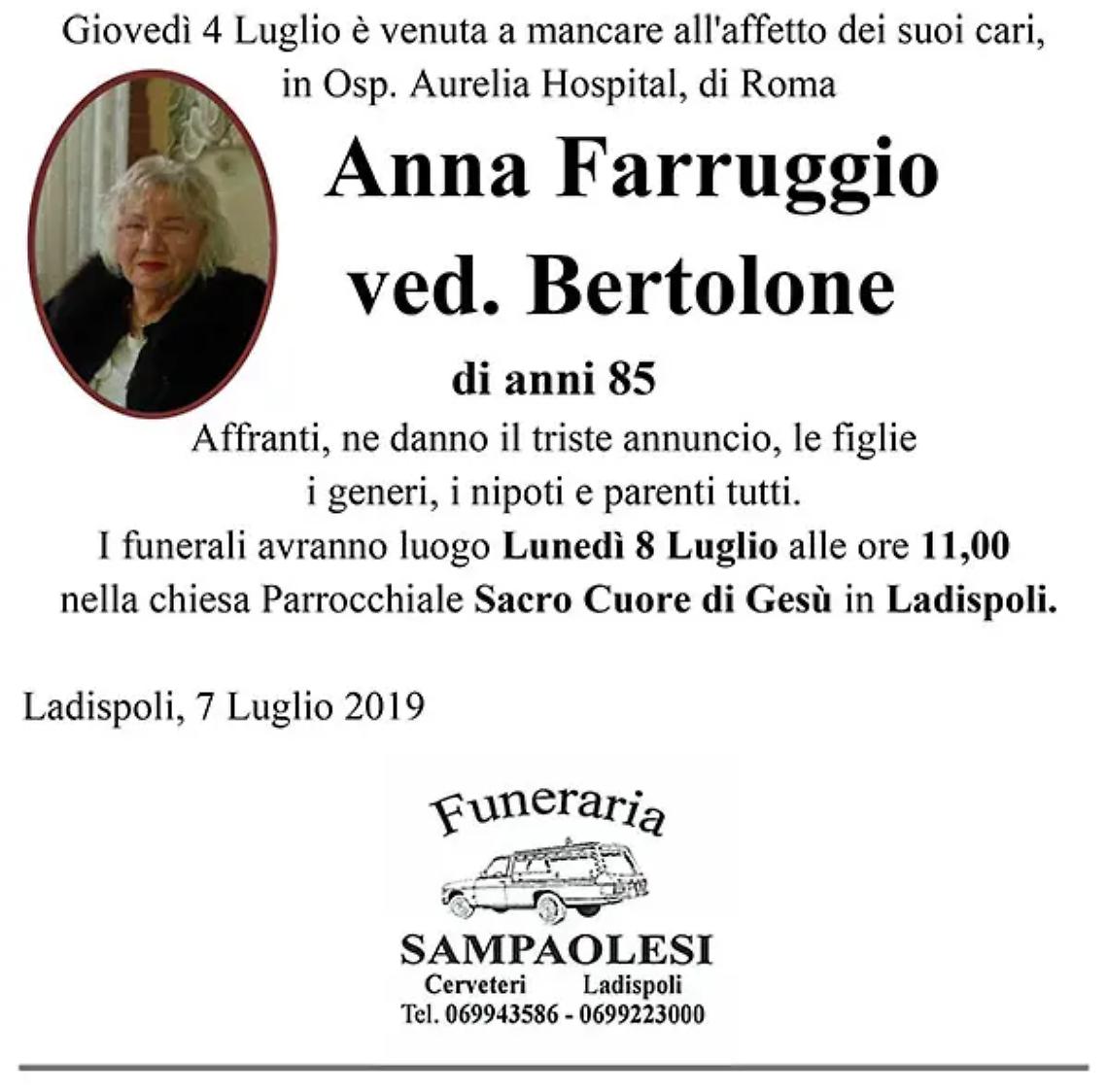 Giovedì 4 Luglio è venuta a mancare all'affetto dei suoi cari, in Osp. Aurelia Hospital, di Roma

Anna Farruggio
ved. Bertolone

di anni 85

Affranti, ne danno il triste annuncio, le figlie i generi, i nipoti e parenti tutti.
I funerali avranno luogo Lunedì 8 Luglio alle ore 11,00 nella chiesa Parrocchiale Sacro Cuore di Gesù in Ladispoli.

Ladispoli, 7 Luglio 2019

Funeraria
SAMPAOLESI
Cerveteri Ladispoli
Tel. 069943586 - 0699223000